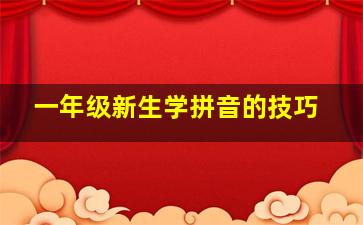 一年级新生学拼音的技巧